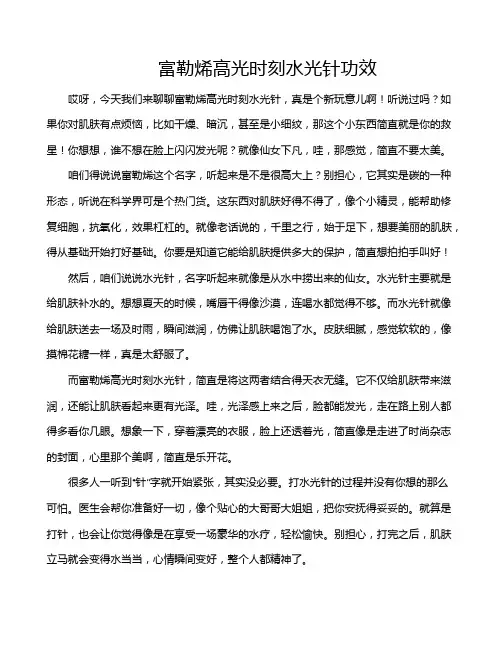 富勒烯高光时刻水光针功效

哎呀，今天我们来聊聊富勒烯高光时刻水光针，真是个新玩意儿啊！听说过吗？如果你对肌肤有点烦恼，比如干燥、暗沉，甚至是小细纹，那这个小东西简直就是你的救星！你想想，谁不想在脸上闪闪发光呢？就像仙女下凡，哇，那感觉，简直不要太美。

咱们得说说富勒烯这个名字，听起来是不是很高大上？别担心，它其实是碳的一种形态，听说在科学界可是个热门货。这东西对肌肤好得不得了，像个小精灵，能帮助修复细胞，抗氧化，效果杠杠的。就像老话说的，千里之行，始于足下，想要美丽的肌肤，得从基础开始打好基础。你要是知道它能给肌肤提供多大的保护，简直想拍拍手叫好！

然后，咱们说说水光针，名字听起来就像是从水中捞出来的仙女。水光针主要就是给肌肤补水的。想想夏天的时候，嘴唇干得像沙漠，连喝水都觉得不够。而水光针就像给肌肤送去一场及时雨，瞬间滋润，仿佛让肌肤喝饱了水。皮肤细腻，感觉软软的，像摸棉花糖一样，真是太舒服了。

而富勒烯高光时刻水光针，简直是将这两者结合得天衣无缝。它不仅给肌肤带来滋润，还能让肌肤看起来更有光泽。哇，光泽感上来之后，脸都能发光，走在路上别人都得多看你几眼。想象一下，穿着漂亮的衣服，脸上还透着光，简直像是走进了时尚杂志的封面，心里那个美啊，简直是乐开花。

很多人一听到“针”字就开始紧张，其实没必要。打水光针的过程并没有你想的那么可怕。医生会帮你准备好一切，像个贴心的大哥哥大姐姐，把你安抚得妥妥的。就算是打针，也会让你觉得像是在享受一场豪华的水疗，轻松愉快。别担心，打完之后，肌肤立马就会变得水当当，心情瞬间变好，整个人都精神了。